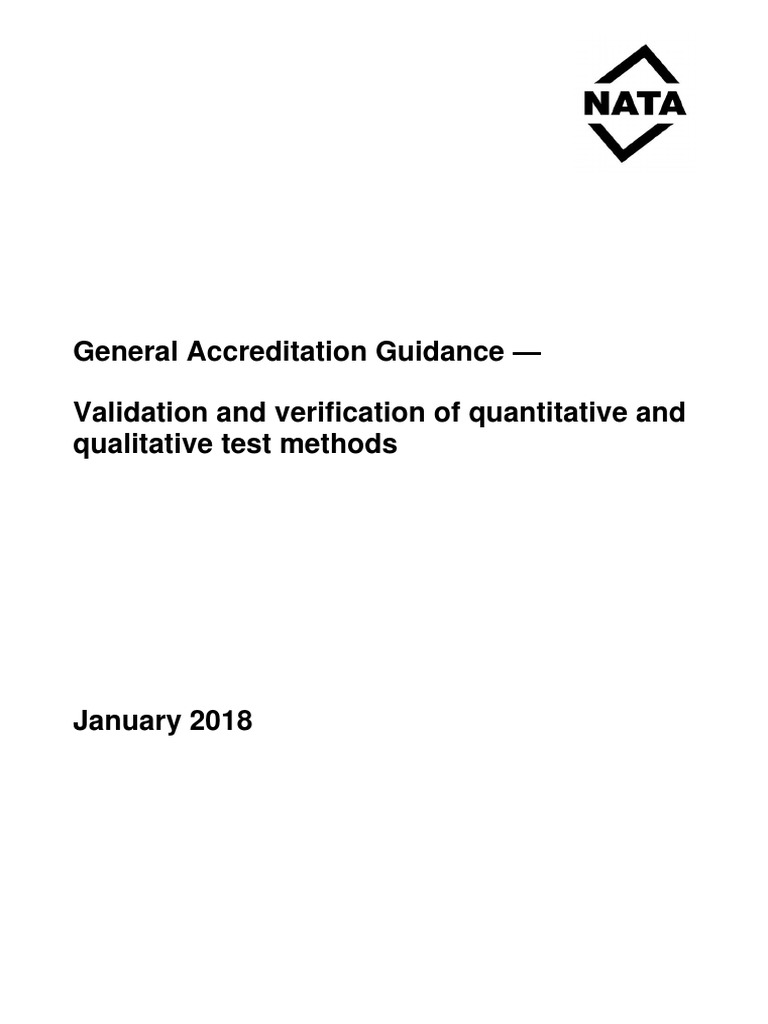 NATA

General Accreditation Guidance —

Validation and verification of quantitative and qualitative test methods

January 2018